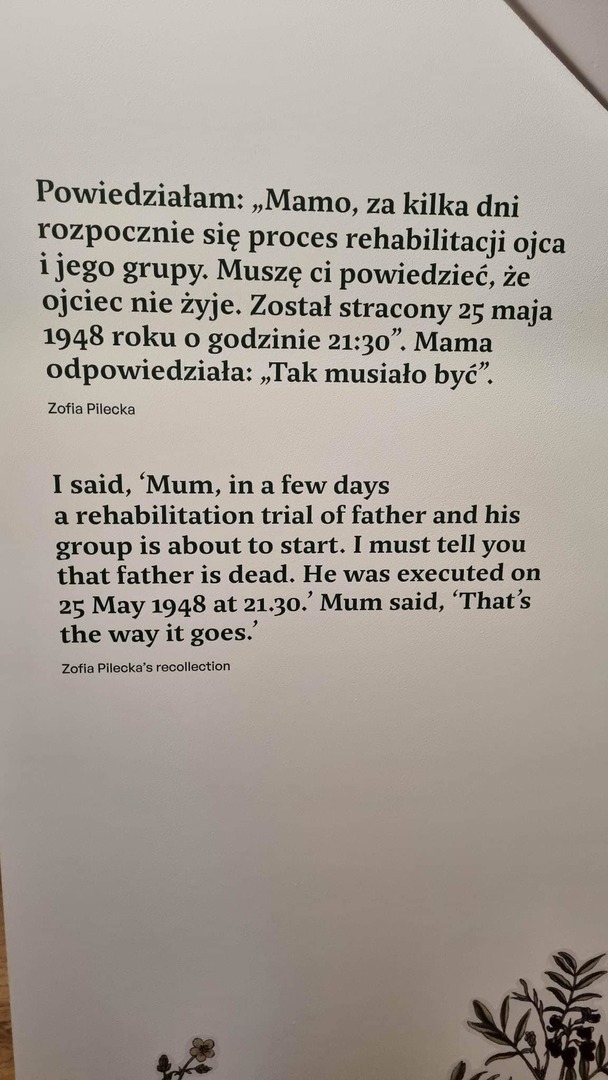 Powiedziałam: „Mamo, za kilka dni rozpocznie się proces rehabilitacji ojca i jego grupy. Muszę ci powiedzieć, że ojciec nie żyje. Został stracony 25 maja 1948 roku o godzinie 21:30". Mama odpowiedziała: „Tak musiało być".

Zofia Pilecka

I said, 'Mum, in a few days a rehabilitation trial of father and his group is about to start. I must tell you that father is dead. He was executed on 25 May 1948 at 21.30.' Mum said, 'That's the way it goes.'

Zofia Pilecka's recollection